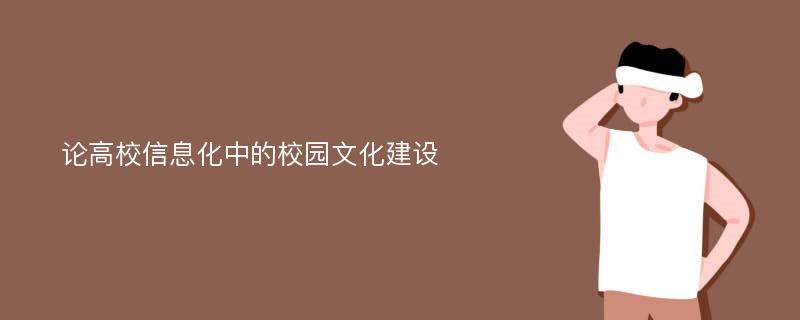 论高校信息化中的校园文化建设